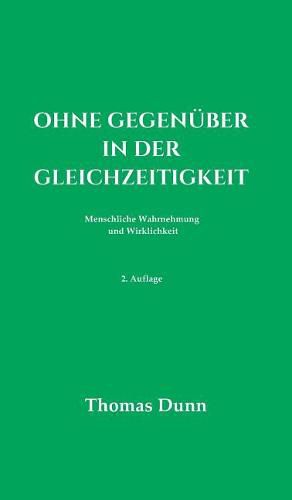 OHNE GEGENÜBER IN DER GLEICHZEITIGKEIT

Menschliche Wahrnehmung und Wirklichkeit

2. Auflage

Thomas Dunn